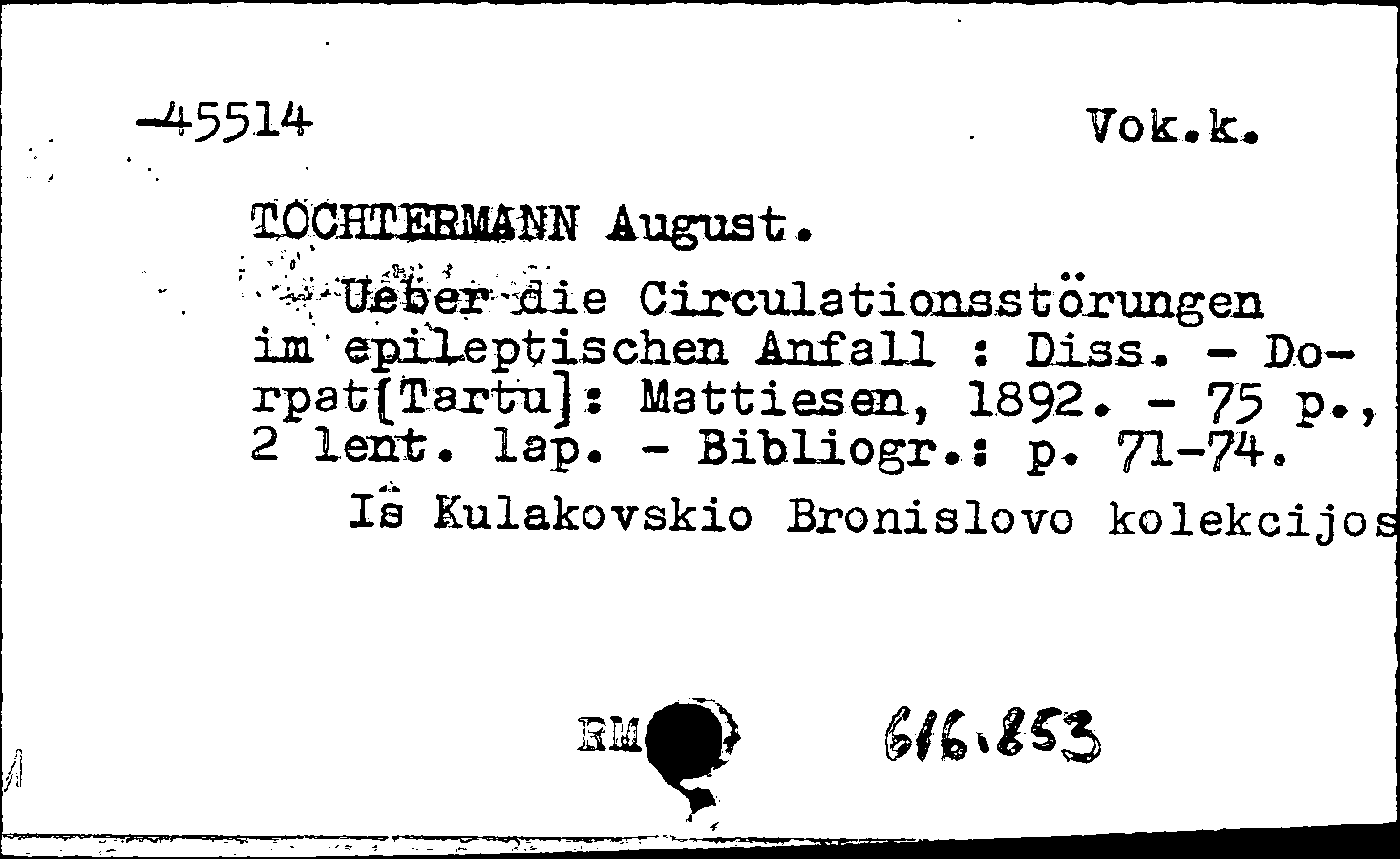 -45514 Vok.k.

TOCHTERMANN August.

Ueber die Circulationsstörungen im epileptischen Anfall : Diss. - Dorpat[Tartu]: Mattiesen, 1892. - 75 p., 2 lent. lap. - Bibliogr.: p. 71-74.

Iš Kulakovskio Bronislovo kolekcijos

RM

616.853